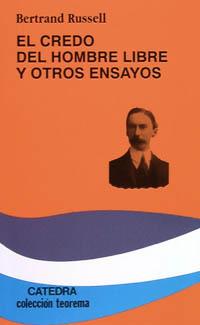 Bertrand Russell

EL CREDO DEL HOMBRE LIBRE Y OTROS ENSAYOS

CATEDRA
colección teorema